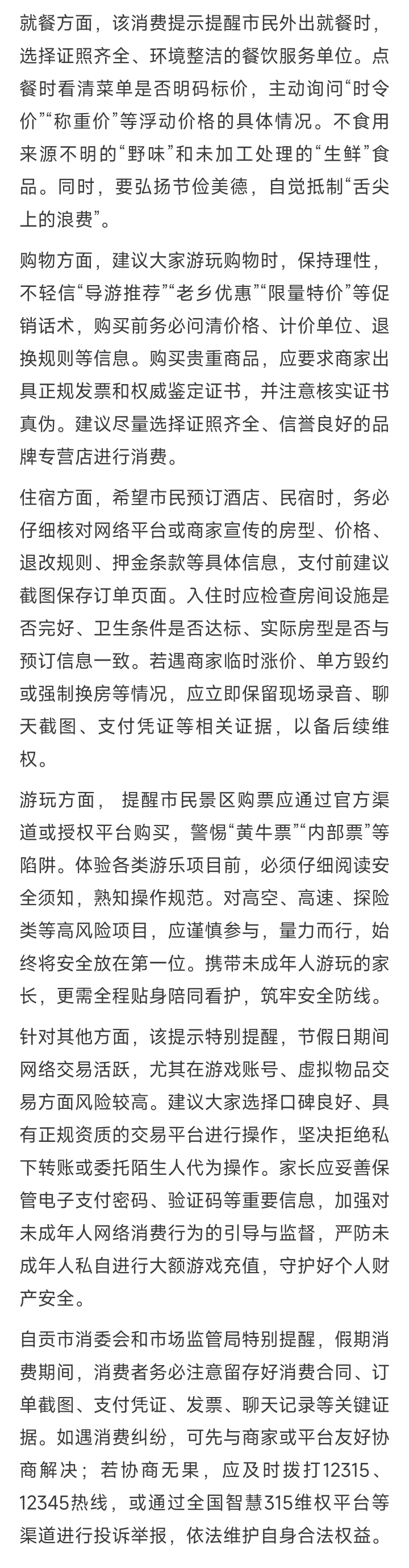 就餐方面，该消费提示提醒市民外出就餐时，选择证照齐全、环境整洁的餐饮服务单位。点餐时看清菜单是否明码标价，主动询问“时令价”“称重价”等浮动价格的具体情况。不食用来源不明的“野味”和未加工处理的“生鲜”食品。同时，要弘扬节俭美德，自觉抵制“舌尖上的浪费”。

购物方面，建议大家游玩购物时，保持理性，不轻信“导游推荐”“老乡优惠”“限量特价”等促销话术，购买前务必问清价格、计价单位、退换规则等信息。购买贵重商品，应要求商家出具正规发票和权威鉴定证书，并注意核实证书真伪。建议尽量选择证照齐全、信誉良好的品牌专营店进行消费。

住宿方面，希望市民预订酒店、民宿时，务必仔细核对网络平台或商家宣传的房型、价格、退改规则、押金条款等具体信息，支付前建议截图保存订单页面。入住时应检查房间设施是否完好、卫生条件是否达标、实际房型是否与预订信息一致。若遇商家临时涨价、单方毁约或强制换房等情况，应立即保留现场录音、聊天截图、支付凭证等相关证据，以备后续维权。

游玩方面， 提醒市民景区购票应通过官方渠道或授权平台购买，警惕“黄牛票”“内部票”等陷阱。体验各类游乐项目前，必须仔细阅读安全须知，熟知操作规范。对高空、高速、探险类等高风险项目，应谨慎参与，量力而行，始终将安全放在第一位。携带未成年人游玩的家长，更需全程贴身陪同看护，筑牢安全防线。

针对其他方面，该提示特别提醒，节假日期间网络交易活跃，尤其在游戏账号、虚拟物品交易方面风险较高。建议大家选择口碑良好、具有正规资质的交易平台进行操作，坚决拒绝私下转账或委托陌生人代为操作。家长应妥善保管电子支付密码、验证码等重要信息，加强对未成年人网络消费行为的引导与监督，严防未成年人私自进行大额游戏充值，守护好个人财产安全。

自贡市消委会和市场监管局特别提醒，假期消费期间，消费者务必注意留存好消费合同、订单截图、支付凭证、发票、聊天记录等关键证据。如遇消费纠纷，可先与商家或平台友好协商解决；若协商无果，应及时拨打12315、12345热线，或通过全国智慧315维权平台等渠道进行投诉举报，依法维护自身合法权益。